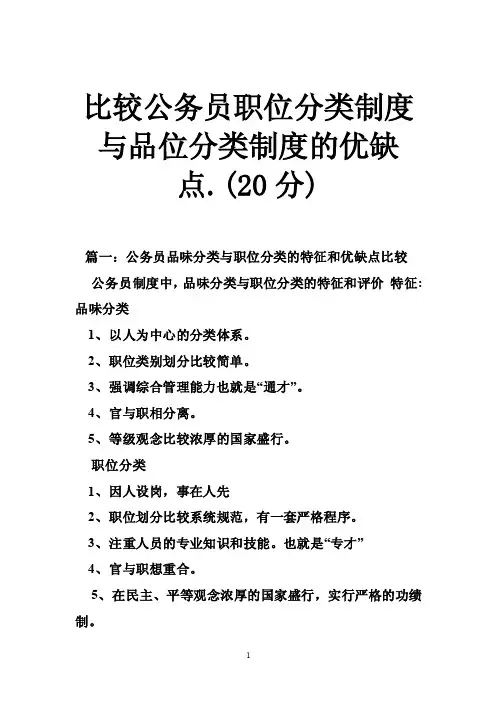 比较公务员职位分类制度与品位分类制度的优缺点.(20 分)

篇一：公务员品味分类与职位分类的特征和优缺点比较

公务员制度中，品味分类与职位分类的特征和评价 特征：品味分类

1、以人为中心的分类体系。

2、职位类别划分比较简单。

3、强调综合管理能力也就是“通才”。

4、官与职相分离。

5、等级观念比较浓厚的国家盛行。

职位分类

1、因人设岗，事在人先

2、职位划分比较系统规范，有一套严格程序。

3、注重人员的专业知识和技能。也就是“专才”

4、官与职想重合。

5、在民主、平等观念浓厚的国家盛行，实行严格的功绩制。

1